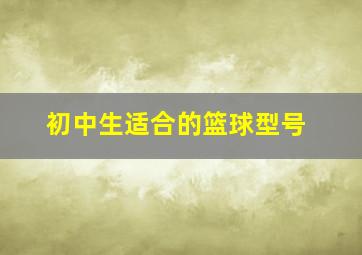 初中生适合的篮球型号